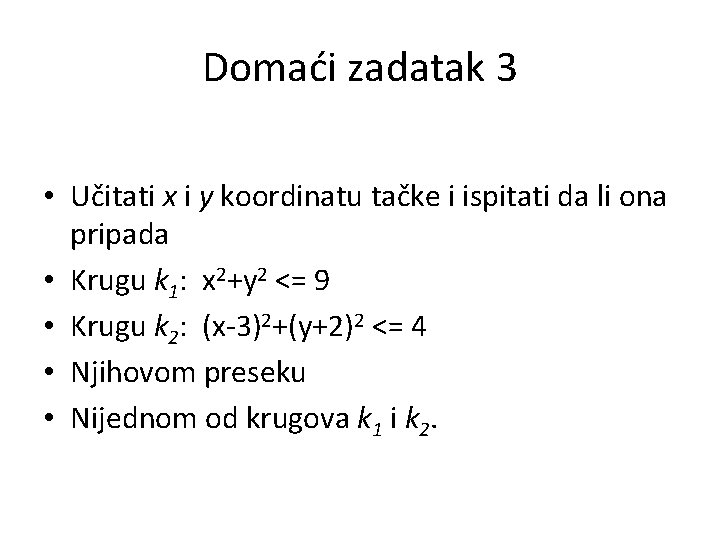 Domaći zadatak 3

• Učitati x i y koordinatu tačke i ispitati da li ona pripada
• Krugu $k_1$: $x^2+y^2 <= 9$
• Krugu $k_2$: $(x-3)^2+(y+2)^2 <= 4$
• Njihovom preseku
• Nijednom od krugova $k_1$ i $k_2$.